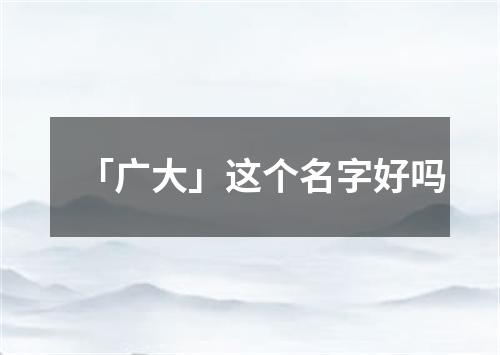 「广大」这个名字好吗